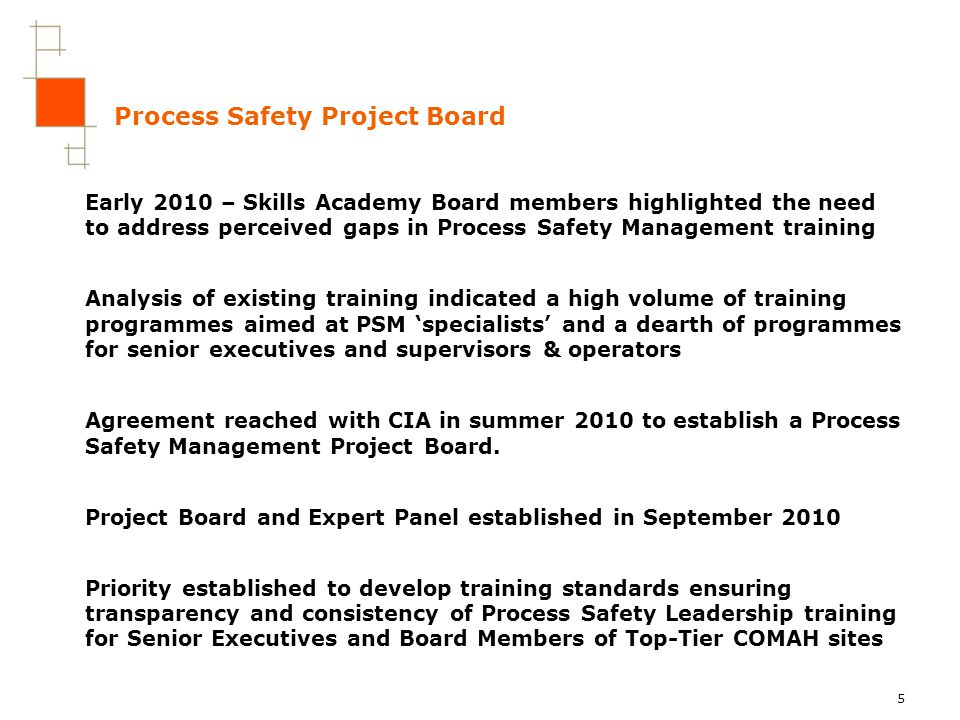 Process Safety Project Board

Early 2010 – Skills Academy Board members highlighted the need to address perceived gaps in Process Safety Management training

Analysis of existing training indicated a high volume of training programmes aimed at PSM 'specialists' and a dearth of programmes for senior executives and supervisors & operators

Agreement reached with CIA in summer 2010 to establish a Process Safety Management Project Board.

Project Board and Expert Panel established in September 2010

Priority established to develop training standards ensuring transparency and consistency of Process Safety Leadership training for Senior Executives and Board Members of Top-Tier COMAH sites

5